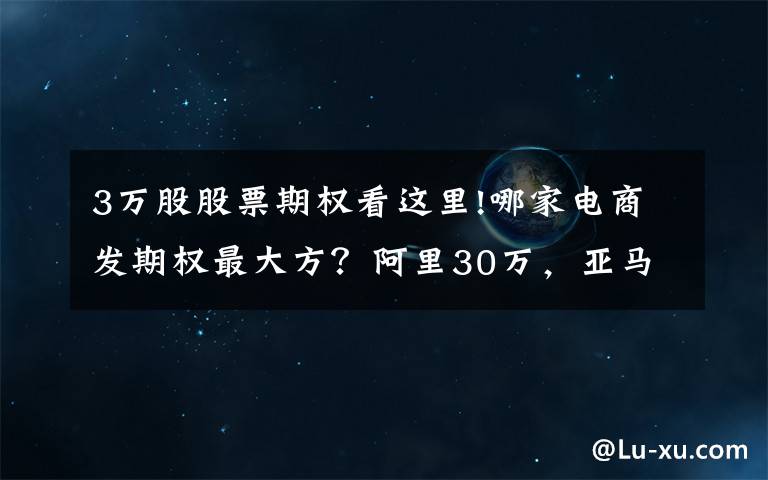 3万股股票期权看这里!哪家电商发期权最大方？阿里30万，亚马

@Lu-xu.com